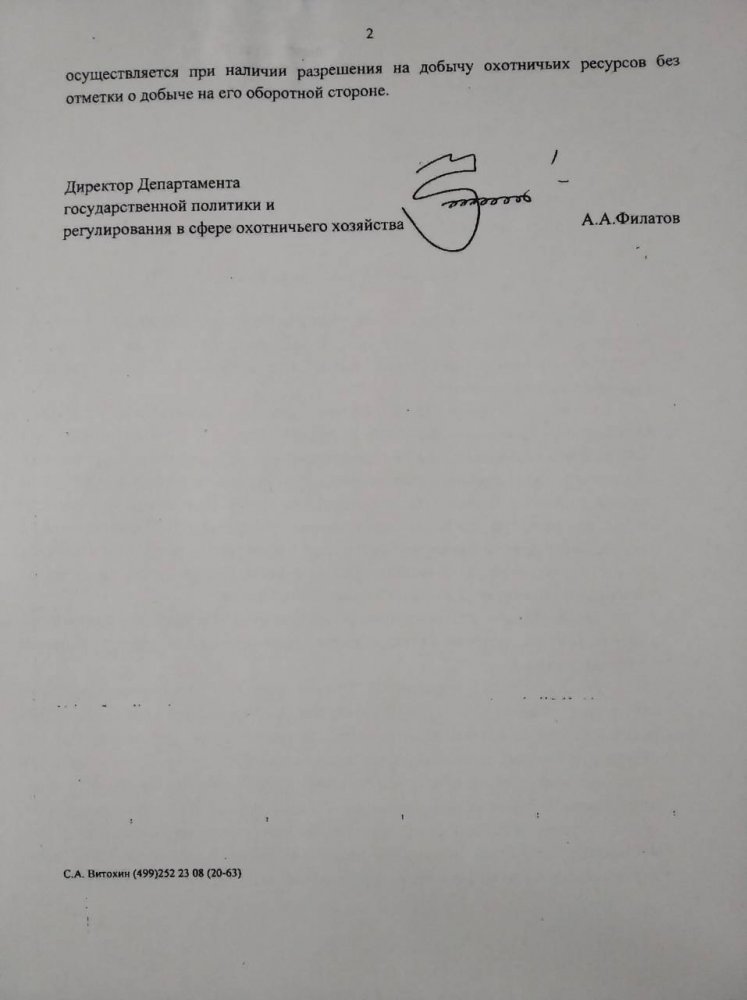 2

осуществляется при наличии разрешения на добычу охотничьих ресурсов без отметки о добыче на его оборотной стороне.

Директор Департамента
государственной политики и
регулирования в сфере охотничьего хозяйства

А.А.Филатов

С.А. Витохин (499)252 23 08 (20-63)